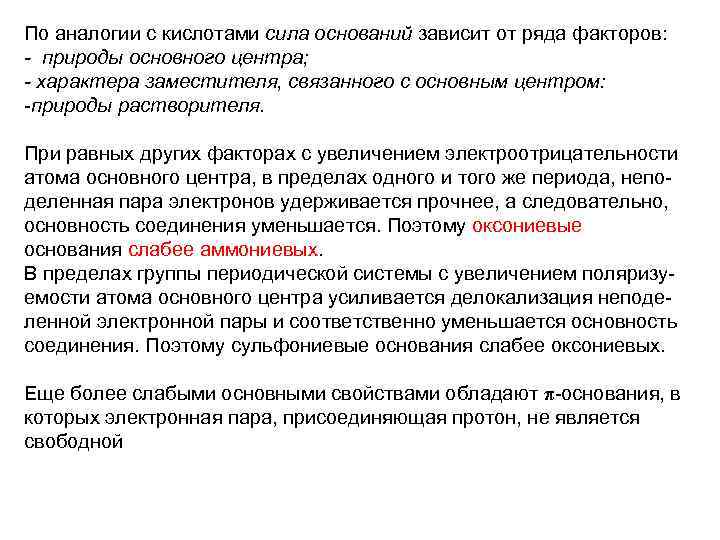 По аналогии с кислотами сила оснований зависит от ряда факторов:
- природы основного центра;
- характера заместителя, связанного с основным центром:
-природы растворителя.

При равных других факторах с увеличением электроотрицательности атома основного центра, в пределах одного и того же периода, неподеленная пара электронов удерживается прочнее, а следовательно, основность соединения уменьшается. Поэтому оксониевые основания слабее аммониевых.
В пределах группы периодической системы с увеличением поляризуемости атома основного центра усиливается делокализация неподеленной электронной пары и соответственно уменьшается основность соединения. Поэтому сульфониевые основания слабее оксониевых.

Еще более слабыми основными свойствами обладают $\pi$-основания, в которых электронная пара, присоединяющая протон, не является свободной